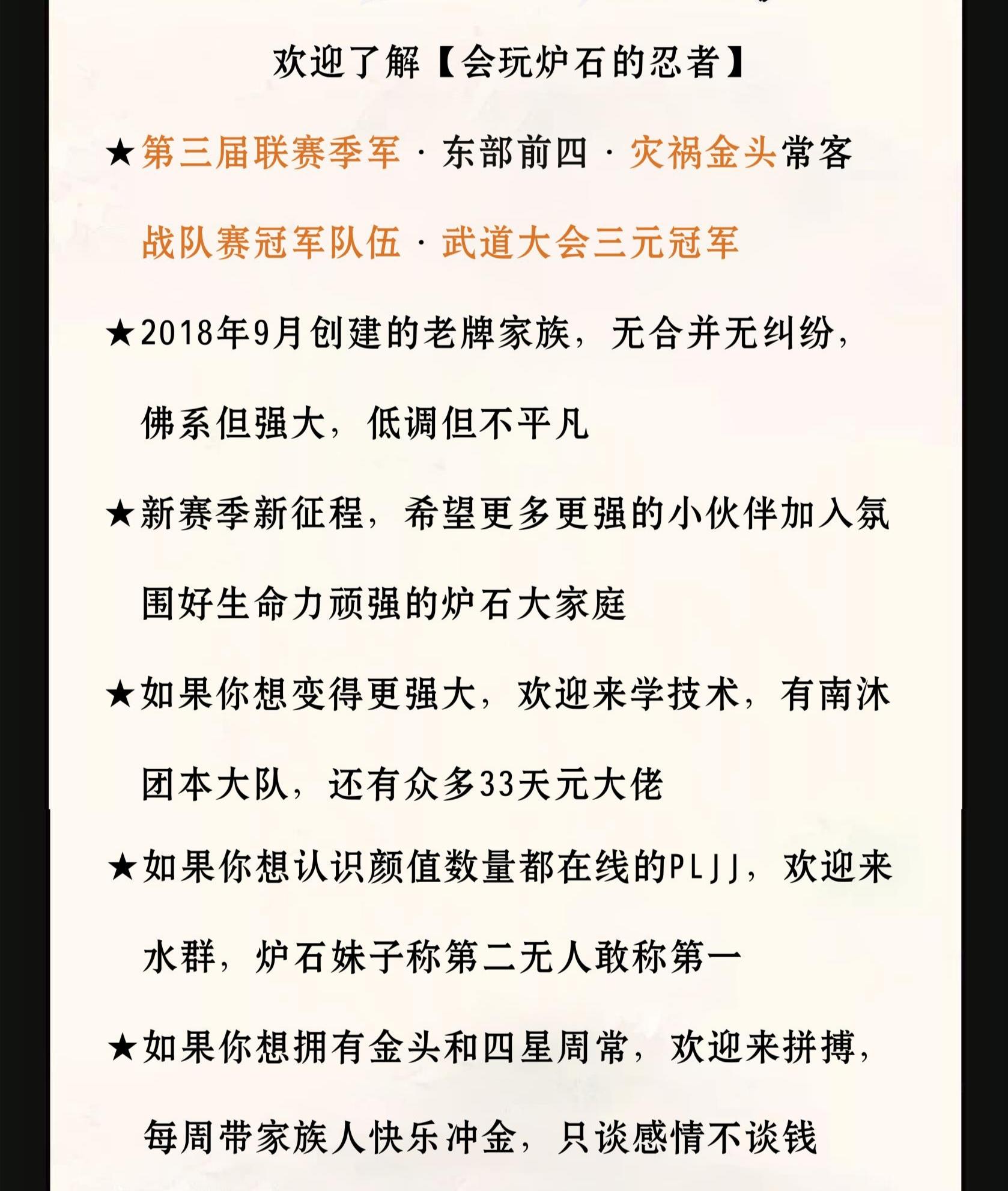 欢迎了解【会玩炉石的忍者】

★第三届联赛季军 · 东部前四 · 灾祸金头常客
战队赛冠军队伍 · 武道大会三元冠军

★2018年9月创建的老牌家族，无合并无纠纷，佛系但强大，低调但不平凡

★新赛季新征程，希望更多更强的小伙伴加入氛围好生命力顽强的炉石大家庭

★如果你想变得更强大，欢迎来学技术，有南沐团本大队，还有众多33天元大佬

★如果你想认识颜值数量都在线的PLJJ，欢迎来水群，炉石妹子称第二无人敢称第一

★如果你想拥有金头和四星周常，欢迎来拼搏，每周带家族人快乐冲金，只谈感情不谈钱